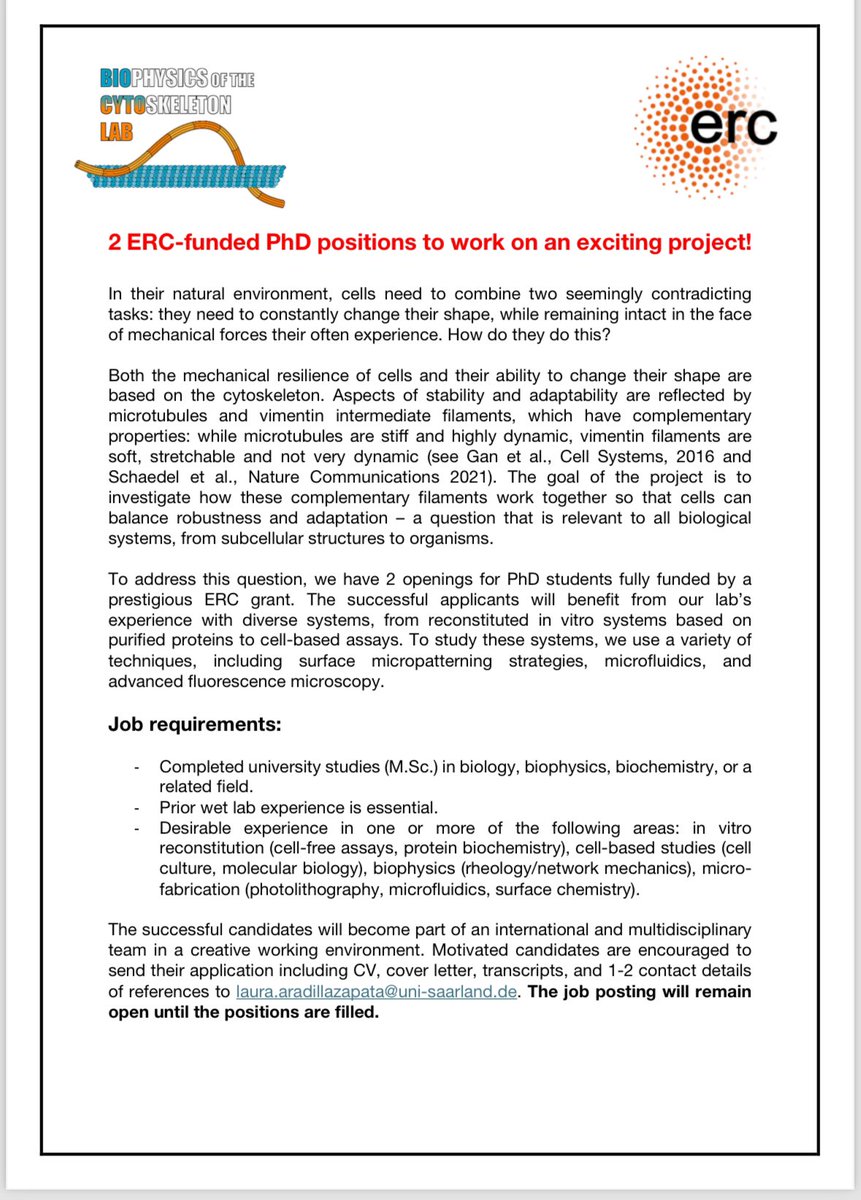 BIOPHYSICS OF THE CYTOSKELETON LAB

erc

2 ERC-funded PhD positions to work on an exciting project!

In their natural environment, cells need to combine two seemingly contradicting tasks: they need to constantly change their shape, while remaining intact in the face of mechanical forces their often experience. How do they do this?

Both the mechanical resilience of cells and their ability to change their shape are based on the cytoskeleton. Aspects of stability and adaptability are reflected by microtubules and vimentin intermediate filaments, which have complementary properties: while microtubules are stiff and highly dynamic, vimentin filaments are soft, stretchable and not very dynamic (see Gan et al., Cell Systems, 2016 and Schaedel et al., Nature Communications 2021). The goal of the project is to investigate how these complementary filaments work together so that cells can balance robustness and adaptation – a question that is relevant to all biological systems, from subcellular structures to organisms.

To address this question, we have 2 openings for PhD students fully funded by a prestigious ERC grant. The successful applicants will benefit from our lab's experience with diverse systems, from reconstituted in vitro systems based on purified proteins to cell-based assays. To study these systems, we use a variety of techniques, including surface micropatterning strategies, microfluidics, and advanced fluorescence microscopy.

Job requirements:

- Completed university studies (M.Sc.) in biology, biophysics, biochemistry, or a related field.
- Prior wet lab experience is essential.
- Desirable experience in one or more of the following areas: in vitro reconstitution (cell-free assays, protein biochemistry), cell-based studies (cell culture, molecular biology), biophysics (rheology/network mechanics), micro-fabrication (photolithography, microfluidics, surface chemistry).

The successful candidates will become part of an international and multidisciplinary team in a creative working environment. Motivated candidates are encouraged to send their application including CV, cover letter, transcripts, and 1-2 contact details of references to laura.aradillazapata@uni-saarland.de. The job posting will remain open until the positions are filled.